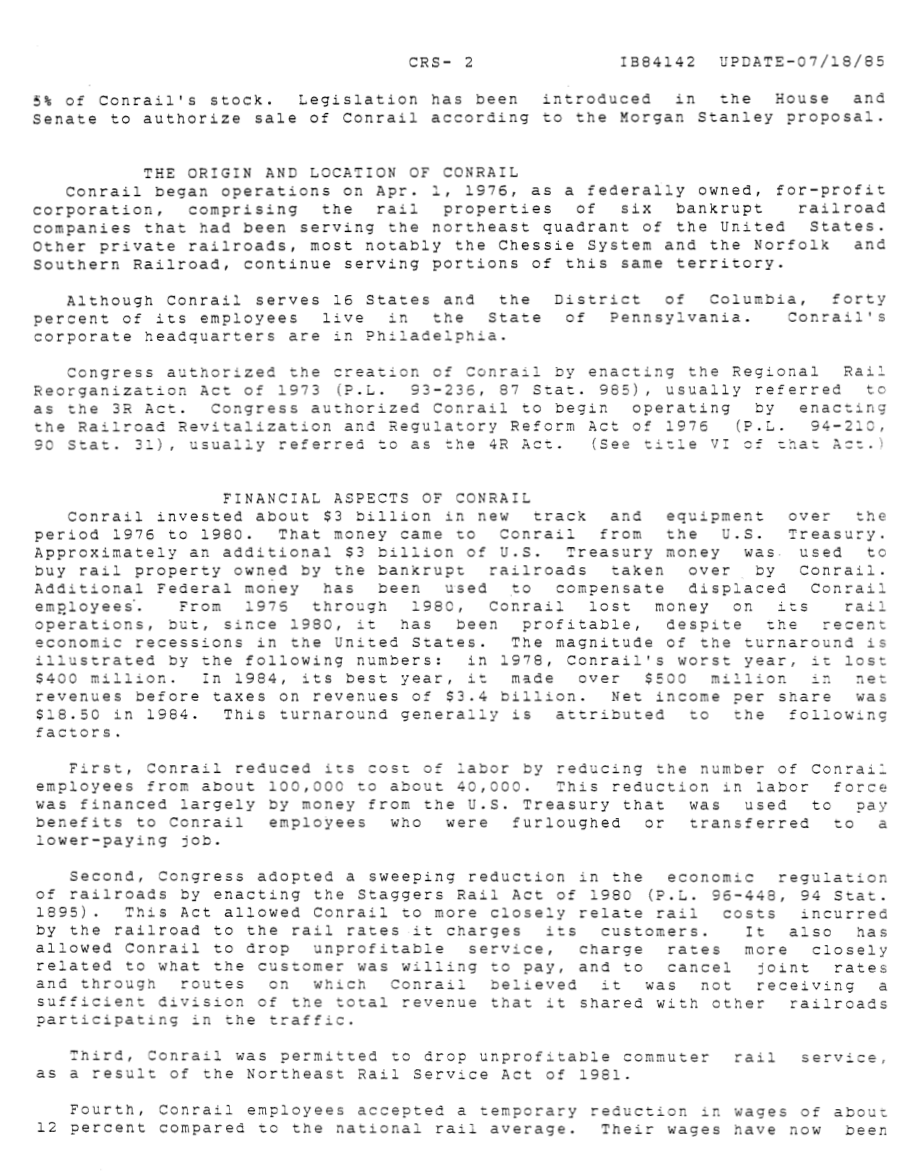 CRS- 2 IB84142 UPDATE-07/18/85

5% of Conrail's stock. Legislation has been introduced in the House and Senate to authorize sale of Conrail according to the Morgan Stanley proposal.

THE ORIGIN AND LOCATION OF CONRAIL

Conrail began operations on Apr. 1, 1976, as a federally owned, for-profit corporation, comprising the rail properties of six bankrupt railroad companies that had been serving the northeast quadrant of the United States. Other private railroads, most notably the Chessie System and the Norfolk and Southern Railroad, continue serving portions of this same territory.

Although Conrail serves 16 States and the District of Columbia, forty percent of its employees live in the State of Pennsylvania. Conrail's corporate headquarters are in Philadelphia.

Congress authorized the creation of Conrail by enacting the Regional Rail Reorganization Act of 1973 (P.L. 93-236, 87 Stat. 985), usually referred to as the 3R Act. Congress authorized Conrail to begin operating by enacting the Railroad Revitalization and Regulatory Reform Act of 1976 (P.L. 94-210, 90 Stat. 31), usually referred to as the 4R Act. (See title VI of that Act.)

FINANCIAL ASPECTS OF CONRAIL

Conrail invested about $3 billion in new track and equipment over the period 1976 to 1980. That money came to Conrail from the U.S. Treasury. Approximately an additional $3 billion of U.S. Treasury money was used to buy rail property owned by the bankrupt railroads taken over by Conrail. Additional Federal money has been used to compensate displaced Conrail employees. From 1976 through 1980, Conrail lost money on its rail operations, but, since 1980, it has been profitable, despite the recent economic recessions in the United States. The magnitude of the turnaround is illustrated by the following numbers: in 1978, Conrail's worst year, it lost $400 million. In 1984, its best year, it made over $500 million in net revenues before taxes on revenues of $3.4 billion. Net income per share was $18.50 in 1984. This turnaround generally is attributed to the following factors.

First, Conrail reduced its cost of labor by reducing the number of Conrail employees from about 100,000 to about 40,000. This reduction in labor force was financed largely by money from the U.S. Treasury that was used to pay benefits to Conrail employees who were furloughed or transferred to a lower-paying job.

Second, Congress adopted a sweeping reduction in the economic regulation of railroads by enacting the Staggers Rail Act of 1980 (P.L. 96-448, 94 Stat. 1895). This Act allowed Conrail to more closely relate rail costs incurred by the railroad to the rail rates it charges its customers. It also has allowed Conrail to drop unprofitable service, charge rates more closely related to what the customer was willing to pay, and to cancel joint rates and through routes on which Conrail believed it was not receiving a sufficient division of the total revenue that it shared with other railroads participating in the traffic.

Third, Conrail was permitted to drop unprofitable commuter rail service, as a result of the Northeast Rail Service Act of 1981.

Fourth, Conrail employees accepted a temporary reduction in wages of about 12 percent compared to the national rail average. Their wages have now been